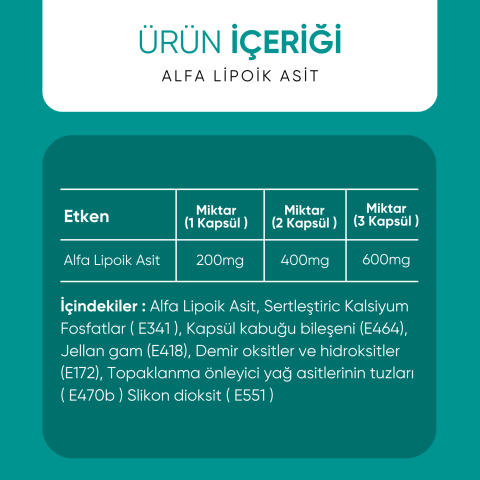 ÜRÜN İÇERİĞİ

ALFA LİPOİK ASİT

| Etken | Miktar (1 Kapsül ) | Miktar (2 Kapsül ) | Miktar (3 Kapsül ) |
|---|---|---|---|
| Alfa Lipoik Asit | 200mg | 400mg | 600mg |

İçindekiler : Alfa Lipoik Asit, Sertleştiric Kalsiyum Fosfatlar ( E341 ), Kapsül kabuğu bileşeni (E464), Jellan gam (E418), Demir oksitler ve hidroksitler (E172), Topaklanma önleyici yağ asitlerinin tuzları ( E470b ) Slikon dioksit ( E551 )